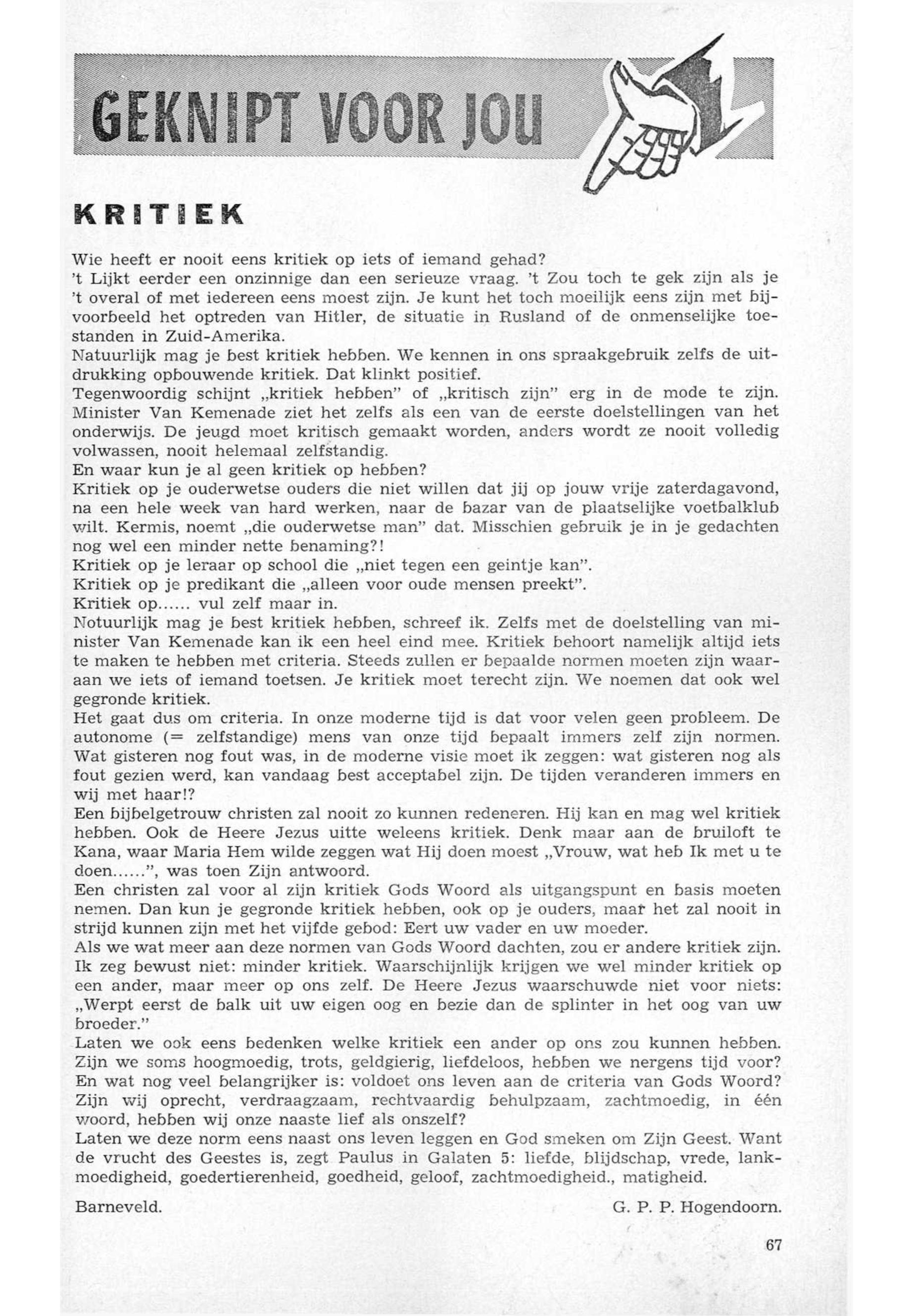 GEKNIPT VOOR JOU

KRITIEK

Wie heeft er nooit eens kritiek op iets of iemand gehad?
't Lijkt eerder een onzinnige dan een serieuze vraag. 't Zou toch te gek zijn als je 't overal of met iedereen eens moest zijn. Je kunt het toch moeilijk eens zijn met bijvoorbeeld het optreden van Hitler, de situatie in Rusland of de onmenselijke toestanden in Zuid-Amerika.
Natuurlijk mag je best kritiek hebben. We kennen in ons spraakgebruik zelfs de uitdrukking opbouwende kritiek. Dat klinkt positief.
Tegenwoordig schijnt „kritiek hebben" of „kritisch zijn" erg in de mode te zijn. Minister Van Kemenade ziet het zelfs als een van de eerste doelstellingen van het onderwijs. De jeugd moet kritisch gemaakt worden, anders wordt ze nooit volledig volwassen, nooit helemaal zelfstandig.
En waar kun je al geen kritiek op hebben?
Kritiek op je ouderwetse ouders die niet willen dat jij op jouw vrije zaterdagavond, na een hele week van hard werken, naar de bazar van de plaatselijke voetbalklub wilt. Kermis, noemt „die ouderwetse man" dat. Misschien gebruik je in je gedachten nog wel een minder nette benaming?!
Kritiek op je leraar op school die „niet tegen een geintje kan".
Kritiek op je predikant die „alleen voor oude mensen preekt".
Kritiek op...... vul zelf maar in.
Notuurlijk mag je best kritiek hebben, schreef ik. Zelfs met de doelstelling van minister Van Kemenade kan ik een heel eind mee. Kritiek behoort namelijk altijd iets te maken te hebben met criteria. Steeds zullen er bepaalde normen moeten zijn waaraan we iets of iemand toetsen. Je kritiek moet terecht zijn. We noemen dat ook wel gegronde kritiek.
Het gaat dus om criteria. In onze moderne tijd is dat voor velen geen probleem. De autonome (= zelfstandige) mens van onze tijd bepaalt immers zelf zijn normen. Wat gisteren nog fout was, in de moderne visie moet ik zeggen: wat gisteren nog als fout gezien werd, kan vandaag best acceptabel zijn. De tijden veranderen immers en wij met haar!?
Een bijbelgetrouw christen zal nooit zo kunnen redeneren. Hij kan en mag wel kritiek hebben. Ook de Heere Jezus uitte weleens kritiek. Denk maar aan de bruiloft te Kana, waar Maria Hem wilde zeggen wat Hij doen moest „Vrouw, wat heb Ik met u te doen......", was toen Zijn antwoord.
Een christen zal voor al zijn kritiek Gods Woord als uitgangspunt en basis moeten nemen. Dan kun je gegronde kritiek hebben, ook op je ouders, maar het zal nooit in strijd kunnen zijn met het vijfde gebod: Eert uw vader en uw moeder.
Als we wat meer aan deze normen van Gods Woord dachten, zou er andere kritiek zijn. Ik zeg bewust niet: minder kritiek. Waarschijnlijk krijgen we wel minder kritiek op een ander, maar meer op ons zelf. De Heere Jezus waarschuwde niet voor niets: „Werpt eerst de balk uit uw eigen oog en bezie dan de splinter in het oog van uw broeder."
Laten we ook eens bedenken welke kritiek een ander op ons zou kunnen hebben. Zijn we soms hoogmoedig, trots, geldgierig, liefdeloos, hebben we nergens tijd voor? En wat nog veel belangrijker is: voldoet ons leven aan de criteria van Gods Woord? Zijn wij oprecht, verdraagzaam, rechtvaardig behulpzaam, zachtmoedig, in één woord, hebben wij onze naaste lief als onszelf?
Laten we deze norm eens naast ons leven leggen en God smeken om Zijn Geest. Want de vrucht des Geestes is, zegt Paulus in Galaten 5: liefde, blijdschap, vrede, lankmoedigheid, goedertierenheid, goedheid, geloof, zachtmoedigheid., matigheid.

Barneveld. G. P. P. Hogendoorn.

67